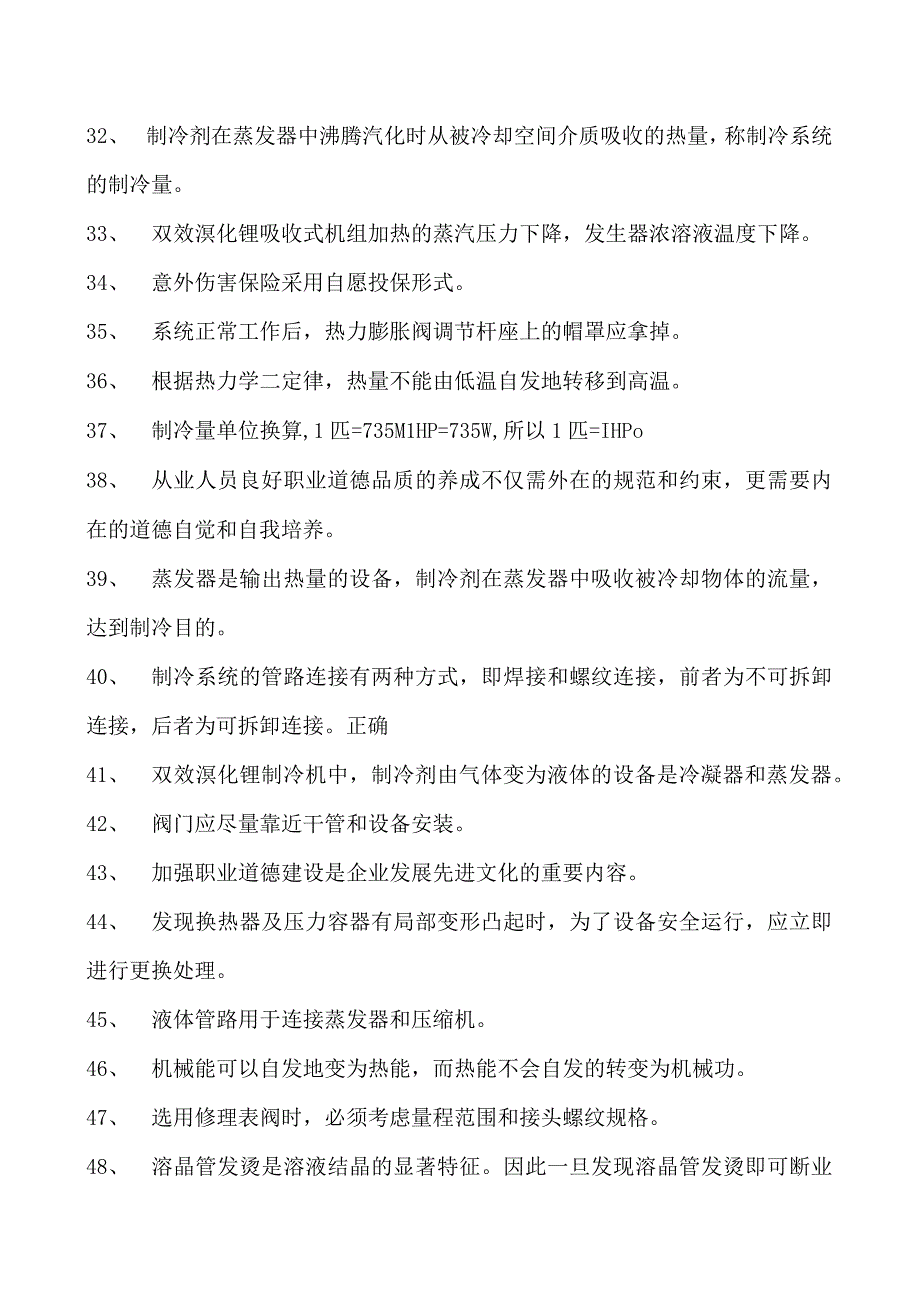 32、 制冷剂在蒸发器中沸腾汽化时从被冷却空间介质吸收的热量，称制冷系统的制冷量。

33、 双效溴化锂吸收式机组加热的蒸汽压力下降，发生器浓溶液温度下降。

34、 意外伤害保险采用自愿投保形式。

35、 系统正常工作后，热力膨胀阀调节杆座上的帽罩应拿掉。

36、 根据热力学二定律，热量不能由低温自发地转移到高温。

37、 制冷量单位换算,1匹=735M1HP=735W,所以1匹=IHPo

38、 从业人员良好职业道德品质的养成不仅需外在的规范和约束，更需要内在的道德自觉和自我培养。

39、 蒸发器是输出热量的设备，制冷剂在蒸发器中吸收被冷却物体的流量，达到制冷目的。

40、 制冷系统的管路连接有两种方式，即焊接和螺纹连接，前者为不可拆卸连接，后者为可拆卸连接。正确

41、 双效溴化锂制冷机中，制冷剂由气体变为液体的设备是冷凝器和蒸发器。

42、 阀门应尽量靠近干管和设备安装。

43、 加强职业道德建设是企业发展先进文化的重要内容。

44、 发现换热器及压力容器有局部变形凸起时，为了设备安全运行，应立即进行更换处理。

45、 液体管路用于连接蒸发器和压缩机。

46、 机械能可以自发地变为热能，而热能不会自发的转变为机械功。

47、 选用修理表阀时，必须考虑量程范围和接头螺纹规格。

48、 溶晶管发烫是溶液结晶的显著特征。因此一旦发现溶晶管发烫即可断业